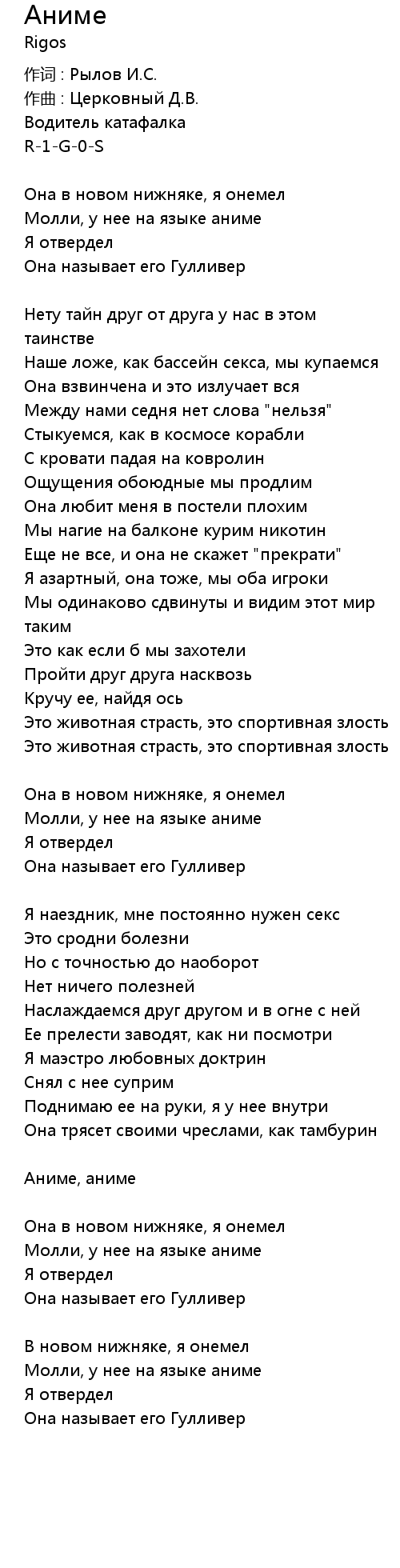 Аниме
Rigos

作词 : Рылов И.С.
作曲 : Церковный Д.В.
Водитель катафалка
R-1-G-0-S

Она в новом нижняке, я онемел
Молли, у нее на языке аниме
Я отвердел
Она называет его Гулливер

Нету тайн друг от друга у нас в этом таинстве
Наше ложе, как бассейн секса, мы купаемся
Она взвинчена и это излучает вся
Между нами седня нет слова "нельзя"
Стыкуемся, как в космосе корабли
С кровати падая на ковролин
Ощущения обоюдные мы продлим
Она любит меня в постели плохим
Мы нагие на балконе курим никотин
Еще не все, и она не скажет "прекрати"
Я азартный, она тоже, мы оба игроки
Мы одинаково сдвинуты и видим этот мир таким
Это как если б мы захотели
Пройти друг друга насквозь
Кручу ее, найдя ось
Это животная страсть, это спортивная злость
Это животная страсть, это спортивная злость

Она в новом нижняке, я онемел
Молли, у нее на языке аниме
Я отвердел
Она называет его Гулливер

Я наездник, мне постоянно нужен секс
Это сродни болезни
Но с точностью до наоборот
Нет ничего полезней
Наслаждаемся друг другом и в огне с ней
Ее прелести заводят, как ни посмотри
Я маэстро любовных доктрин
Снял с нее суприм
Поднимаю ее на руки, я у нее внутри
Она трясет своими чреслами, как тамбурин

Аниме, аниме

Она в новом нижняке, я онемел
Молли, у нее на языке аниме
Я отвердел
Она называет его Гулливер

В новом нижняке, я онемел
Молли, у нее на языке аниме
Я отвердел
Она называет его Гулливер